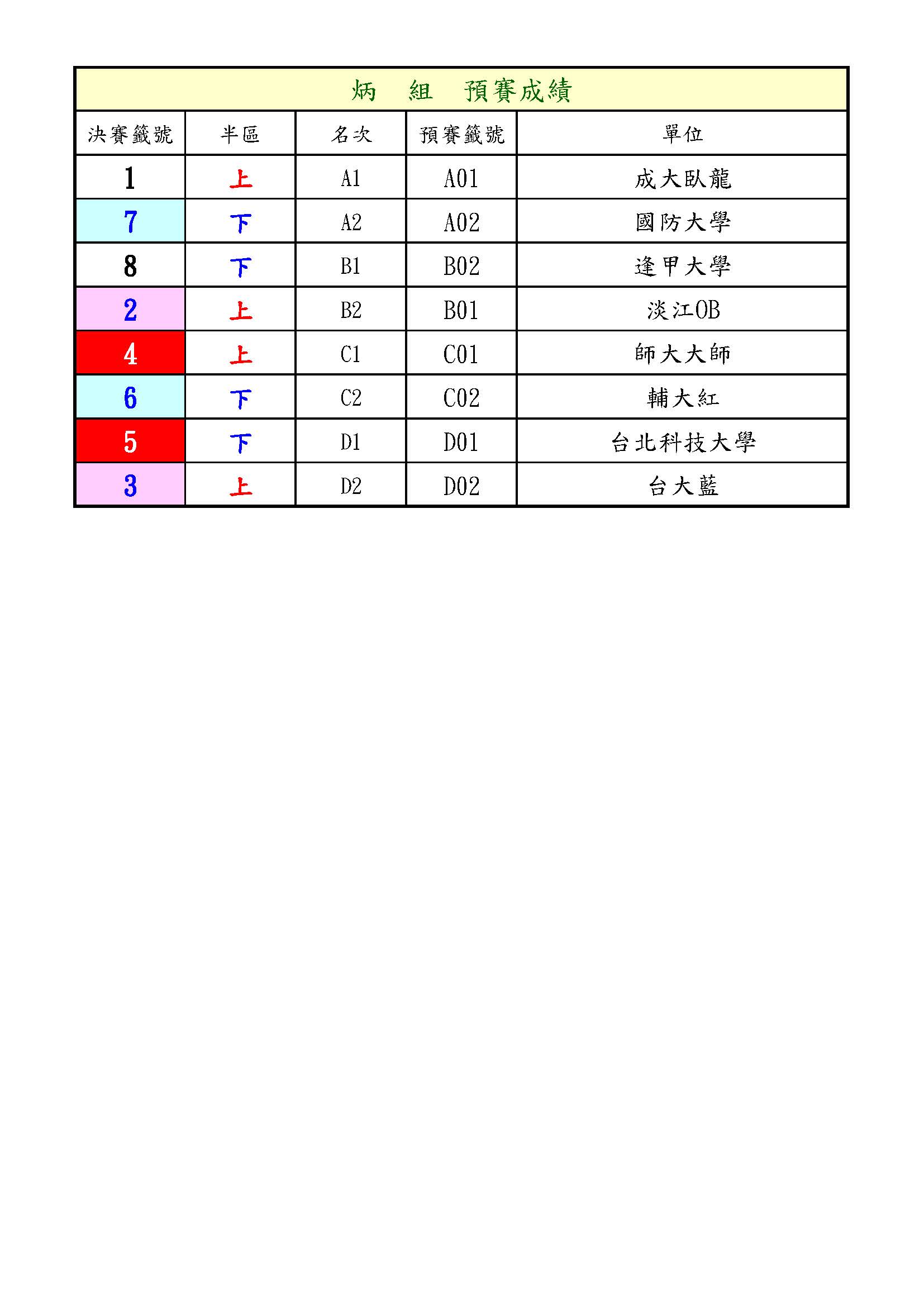 炳　組　預賽成績

| 決賽籤號 | 半區 | 名次 | 預賽籤號 | 單位 |
|---|---|---|---|---|
| 1 | 上 | A1 | A01 | 成大臥龍 |
| 7 | 下 | A2 | A02 | 國防大學 |
| 8 | 下 | B1 | B02 | 逢甲大學 |
| 2 | 上 | B2 | B01 | 淡江OB |
| 4 | 上 | C1 | C01 | 師大大師 |
| 6 | 下 | C2 | C02 | 輔大紅 |
| 5 | 下 | D1 | D01 | 台北科技大學 |
| 3 | 上 | D2 | D02 | 台大藍 |